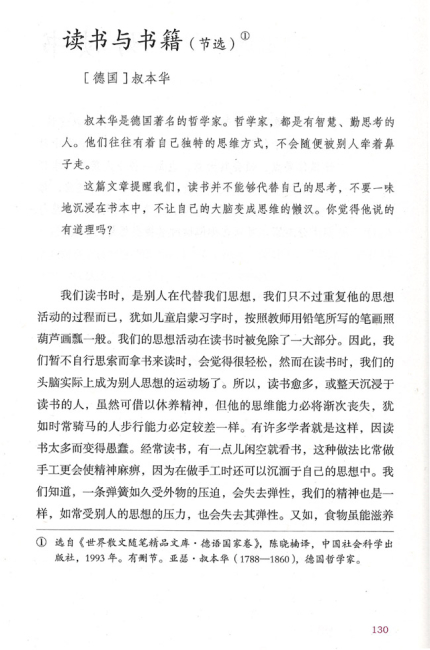 读书与书籍（节选）①

［德国］叔本华

叔本华是德国著名的哲学家。哲学家，都是有智慧、勤思考的人。他们往往有着自己独特的思维方式，不会随便被别人牵着鼻子走。

这篇文章提醒我们，读书并不能够代替自己的思考，不要一味地沉浸在书本中，不让自己的大脑变成思维的懒汉。你觉得他说的有道理吗？

我们读书时，是别人在代替我们思想，我们只不过重复他的思想活动的过程而已，犹如儿童启蒙习字时，按照教师用铅笔所写的笔画照葫芦画瓢一般。我们的思想活动在读书时被免除了一大部分。因此，我们暂不自行思索而拿书来读时，会觉得很轻松，然而在读书时，我们的头脑实际上成为别人思想的运动场了。所以，读书愈多，或整天沉浸于读书的人，虽然可借以休养精神，但他的思维能力必将渐次丧失，犹如时常骑马的人步行能力必定较差一样。有许多学者就是这样，因读书太多而变得愚蠢。经常读书，有一点儿闲空就看书，这种做法比常做手工更会使精神麻痹，因为在做手工时还可以沉湎于自己的思想中。我们知道，一条弹簧如久受外物的压迫，会失去弹性，我们的精神也是一样，如常受别人的思想的压力，也会失去其弹性。又如，食物虽能滋养

① 选自《世界散文随笔精品文库·德语国家卷》，陈晓楠译，中国社会科学出版社，1993年。有删节。亚瑟·叔本华（1788—1860），德国哲学家。

130